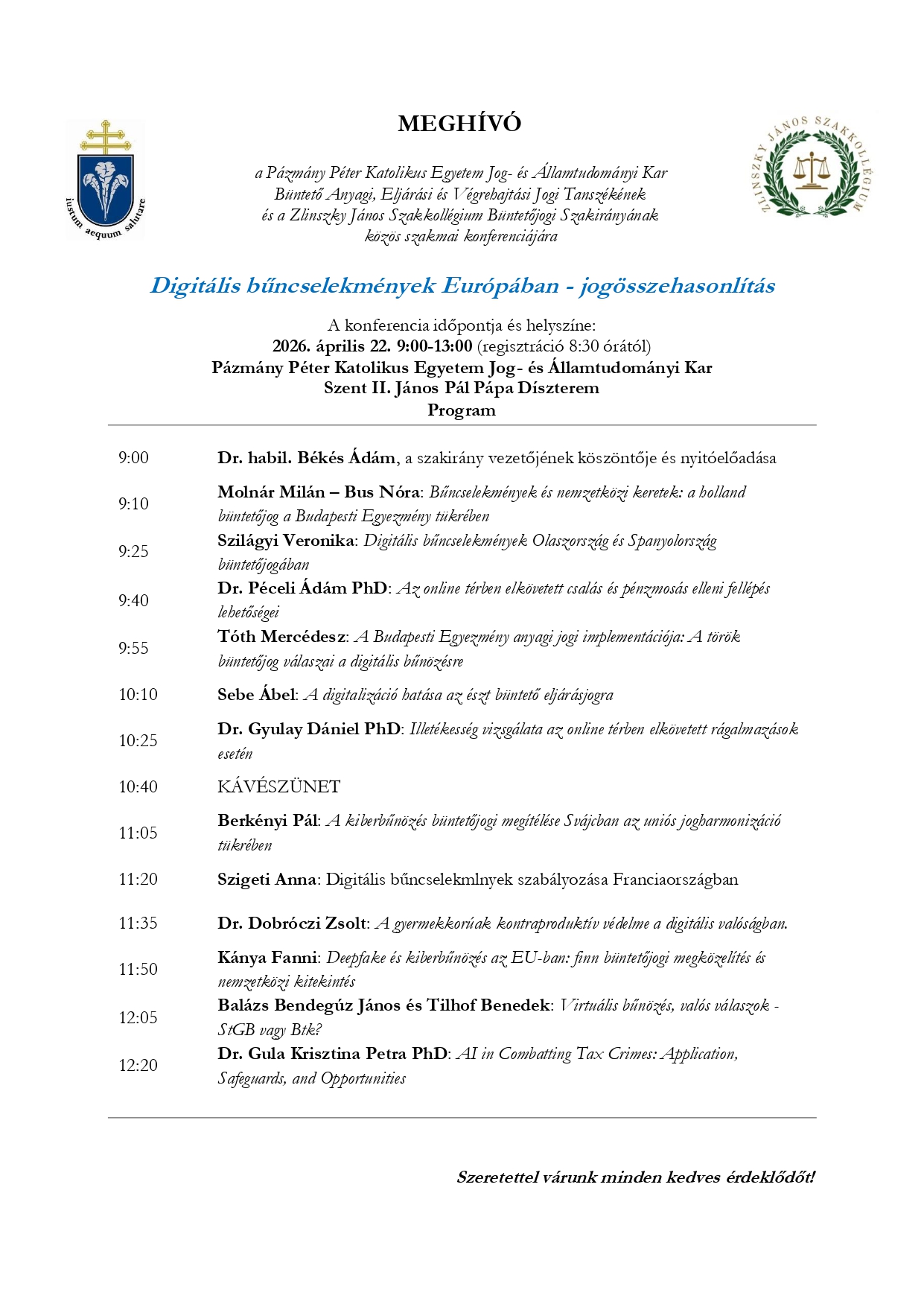 iustum aequum salutare

MEGHÍVÓ

ZLINSZKY JÁNOS SZAKKOLLÉGIUM

a Pázmány Péter Katolikus Egyetem Jog- és Államtudományi Kar Büntető Anyagi, Eljárási és Végrehajtási Jogi Tanszékének és a Zlinszky János Szakkollégium Büntetőjogi Szakirányának közös szakmai konferenciájára

Digitális bűncselekmények Európában - jogösszehasonlítás

A konferencia időpontja és helyszíne:
2026. április 22. 9:00-13:00 (regisztráció 8:30 órától)
Pázmány Péter Katolikus Egyetem Jog- és Államtudományi Kar
Szent II. János Pál Pápa Díszterem
Program

| | |
|---|---|
| 9:00 | Dr. habil. Békés Ádám, a szakirány vezetőjének köszöntője és nyitóelőadása |
| 9:10 | Molnár Milán – Bus Nóra: Bűncselekmények és nemzetközi keretek: a holland büntetőjog a Budapesti Egyezmény tükrében |
| 9:25 | Szilágyi Veronika: Digitális bűncselekmények Olaszország és Spanyolország büntetőjogában |
| 9:40 | Dr. Péceli Ádám PhD: Az online térben elkövetett csalás és pénzmosás elleni fellépés lehetőségei |
| 9:55 | Tóth Mercédesz: A Budapesti Egyezmény anyagi jogi implementációja: A török büntetőjog válaszai a digitális bűnözésre |
| 10:10 | Sebe Ábel: A digitalizáció hatása az észt büntető eljárásjogra |
| 10:25 | Dr. Gyulay Dániel PhD: Illetékesség vizsgálata az online térben elkövetett rágalmazások esetén |
| 10:40 | KÁVÉSZÜNET |
| 11:05 | Berkényi Pál: A kiberbűnözés büntetőjogi megítélése Svájcban az uniós jogharmonizáció tükrében |
| 11:20 | Szigeti Anna: Digitális bűncselekmlnyek szabályozása Franciaországban |
| 11:35 | Dr. Dobróczi Zsolt: A gyermekkorúak kontraproduktív védelme a digitális valóságban. |
| 11:50 | Kánya Fanni: Deepfake és kiberbűnözés az EU-ban: finn büntetőjogi megközelítés és nemzetközi kitekintés |
| 12:05 | Balázs Bendegúz János és Tilhof Benedek: Virtuális bűnözés, valós válaszok - StGB vagy Btk? |
| 12:20 | Dr. Gula Krisztina Petra PhD: AI in Combatting Tax Crimes: Application, Safeguards, and Opportunities |

Szeretettel várunk minden kedves érdeklődőt!